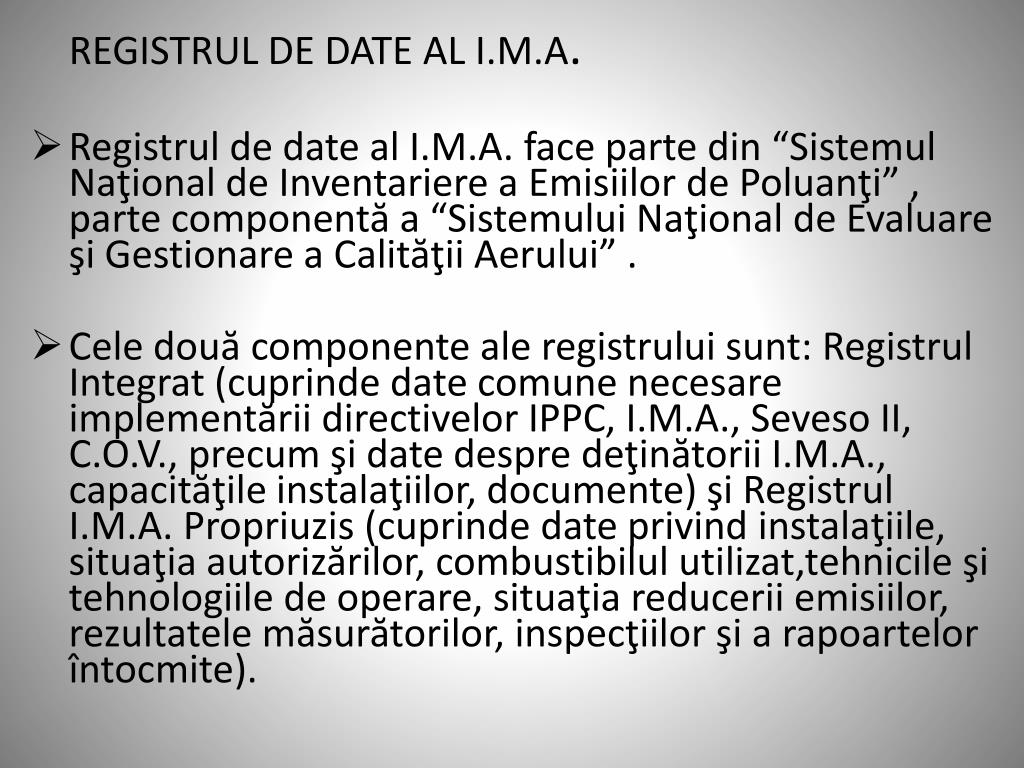 REGISTRUL DE DATE AL I.M.A.

➢ Registrul de date al I.M.A. face parte din "Sistemul Naţional de Inventariere a Emisiilor de Poluanţi" , parte componentă a "Sistemului Naţional de Evaluare şi Gestionare a Calităţii Aerului" .

➢ Cele două componente ale registrului sunt: Registrul Integrat (cuprinde date comune necesare implementării directivelor IPPC, I.M.A., Seveso II, C.O.V., precum şi date despre deţinătorii I.M.A., capacităţile instalaţiilor, documente) şi Registrul I.M.A. Propriuzis (cuprinde date privind instalaţiile, situaţia autorizărilor, combustibilul utilizat,tehnicile şi tehnologiile de operare, situaţia reducerii emisiilor, rezultatele măsurătorilor, inspecţiilor şi a rapoartelor întocmite).